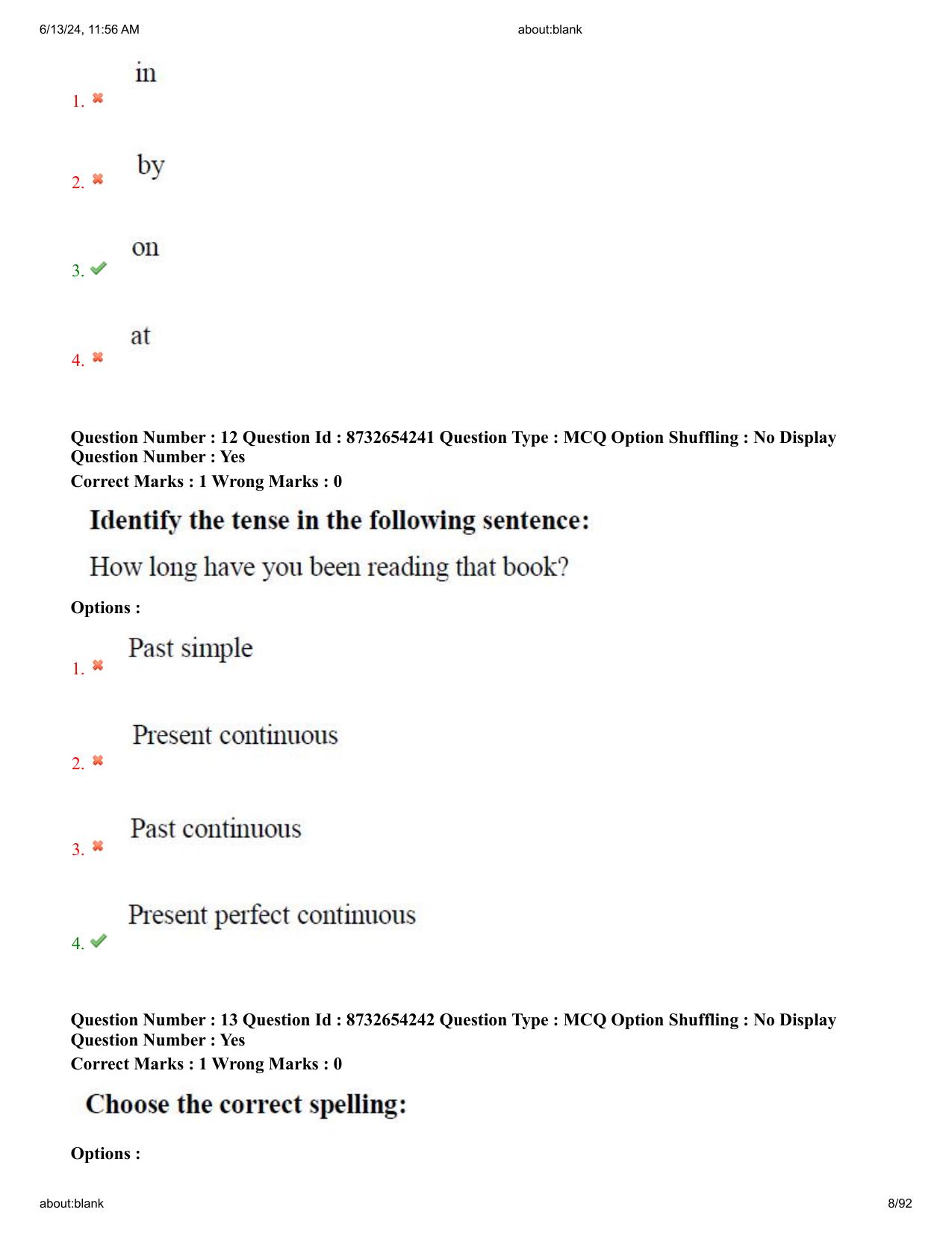 6/13/24, 11:56 AM about:blank

1. ✖ in

2. ✖ by

3. ✔ on

4. ✖ at

Question Number : 12 Question Id : 8732654241 Question Type : MCQ Option Shuffling : No Display Question Number : Yes
Correct Marks : 1 Wrong Marks : 0

Identify the tense in the following sentence:

How long have you been reading that book?

Options :

1. ✖ Past simple

2. ✖ Present continuous

3. ✖ Past continuous

4. ✔ Present perfect continuous

Question Number : 13 Question Id : 8732654242 Question Type : MCQ Option Shuffling : No Display Question Number : Yes
Correct Marks : 1 Wrong Marks : 0

Choose the correct spelling:

Options :

about:blank 8/92